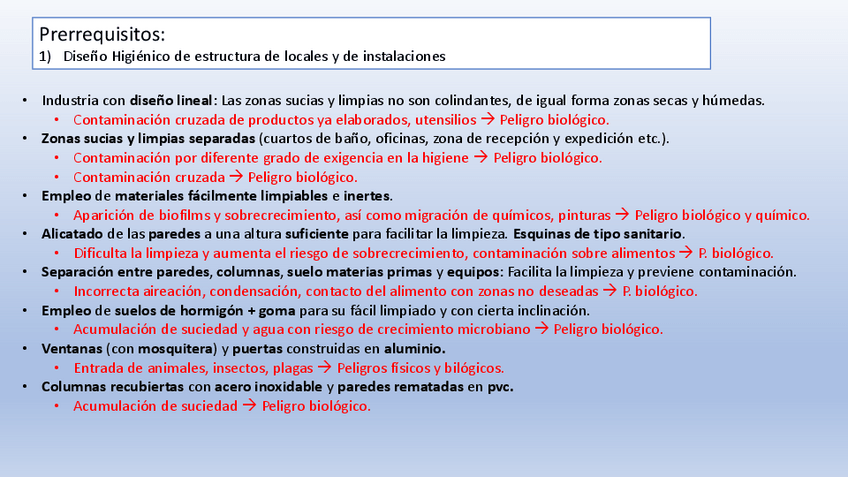 Prerrequisitos:
1) Diseño Higiénico de estructura de locales y de instalaciones

• Industria con diseño lineal: Las zonas sucias y limpias no son colindantes, de igual forma zonas secas y húmedas.
  • Contaminación cruzada de productos ya elaborados, utensilios → Peligro biológico.
• Zonas sucias y limpias separadas (cuartos de baño, oficinas, zona de recepción y expedición etc.).
  • Contaminación por diferente grado de exigencia en la higiene → Peligro biológico.
  • Contaminación cruzada → Peligro biológico.
• Empleo de materiales fácilmente limpiables e inertes.
  • Aparición de biofilms y sobrecrecimiento, así como migración de químicos, pinturas → Peligro biológico y químico.
• Alicatado de las paredes a una altura suficiente para facilitar la limpieza. Esquinas de tipo sanitario.
  • Dificulta la limpieza y aumenta el riesgo de sobrecrecimiento, contaminación sobre alimentos → P. biológico.
• Separación entre paredes, columnas, suelo materias primas y equipos: Facilita la limpieza y previene contaminación.
  • Incorrecta aireación, condensación, contacto del alimento con zonas no deseadas → P. biológico.
• Empleo de suelos de hormigón + goma para su fácil limpiado y con cierta inclinación.
  • Acumulación de suciedad y agua con riesgo de crecimiento microbiano → Peligro biológico.
• Ventanas (con mosquitera) y puertas construidas en aluminio.
  • Entrada de animales, insectos, plagas → Peligros físicos y bilógicos.
• Columnas recubiertas con acero inoxidable y paredes rematadas en pvc.
  • Acumulación de suciedad → Peligro biológico.